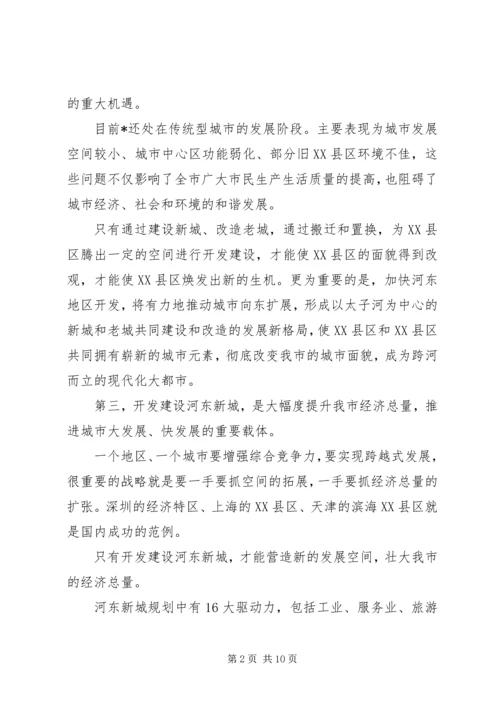 的重大机遇。

目前*还处在传统型城市的发展阶段。主要表现为城市发展空间较小、城市中心区功能弱化、部分旧XX县区环境不佳，这些问题不仅影响了全市广大市民生产生活质量的提高，也阻碍了城市经济、社会和环境的和谐发展。

只有通过建设新城、改造老城，通过搬迁和置换，为XX县区腾出一定的空间进行开发建设，才能使XX县区的面貌得到改观，才能使XX县区焕发出新的生机。更为重要的是，加快河东地区开发，将有力地推动城市向东扩展，形成以太子河为中心的新城和老城共同建设和改造的发展新格局，使XX县区和XX县区共同拥有崭新的城市元素，彻底改变我市的城市面貌，成为跨河而立的现代化大都市。

第三，开发建设河东新城，是大幅度提升我市经济总量，推进城市大发展、快发展的重要载体。

一个地区、一个城市要增强综合竞争力，要实现跨越式发展，很重要的战略就是要一手要抓空间的拓展，一手要抓经济总量的扩张。深圳的经济特区、上海的XX县区、天津的滨海XX县区就是国内成功的范例。

只有开发建设河东新城，才能营造新的发展空间，壮大我市的经济总量。

河东新城规划中有16大驱动力，包括工业、服务业、旅游

第2页 共10页